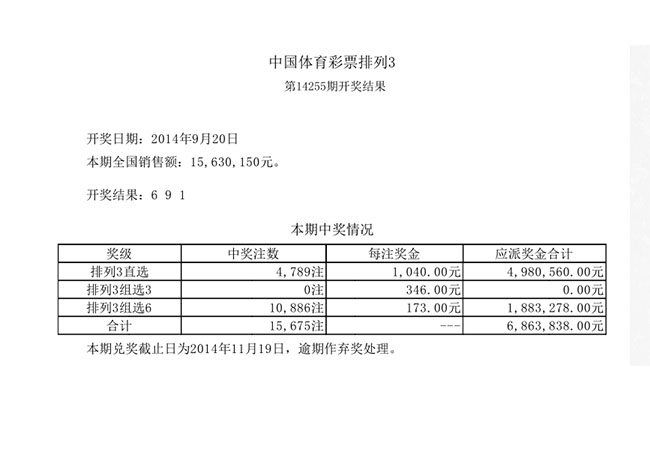 中国体育彩票排列3
第14255期开奖结果

开奖日期：2014年9月20日
本期全国销售额：15,630,150元。

开奖结果：6 9 1

本期中奖情况

| 奖级 | 中奖注数 | 每注奖金 | 应派奖金合计 |
|---|---|---|---|
| 排列3直选 | 4,789注 | 1,040.00元 | 4,980,560.00元 |
| 排列3组选3 | 0注 | 346.00元 | 0.00元 |
| 排列3组选6 | 10,886注 | 173.00元 | 1,883,278.00元 |
| 合计 | 15,675注 | --- | 6,863,838.00元 |

本期兑奖截止日为2014年11月19日，逾期作弃奖处理。